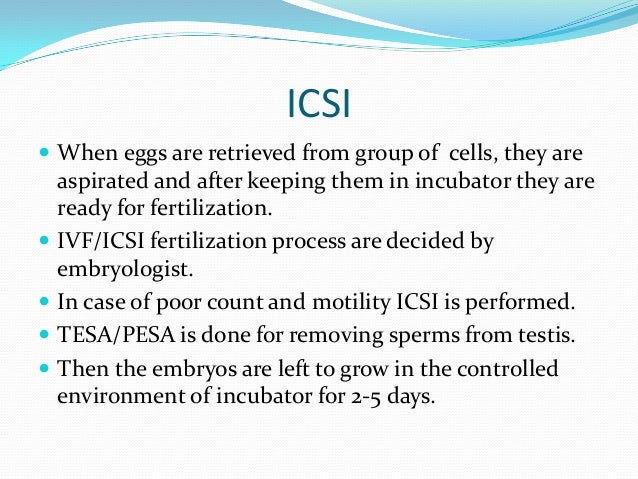 ICSI

When eggs are retrieved from group of cells, they are aspirated and after keeping them in incubator they are ready for fertilization.

IVF/ICSI fertilization process are decided by embryologist.

In case of poor count and motility ICSI is performed.

TESA/PESA is done for removing sperms from testis.

Then the embryos are left to grow in the controlled environment of incubator for 2-5 days.